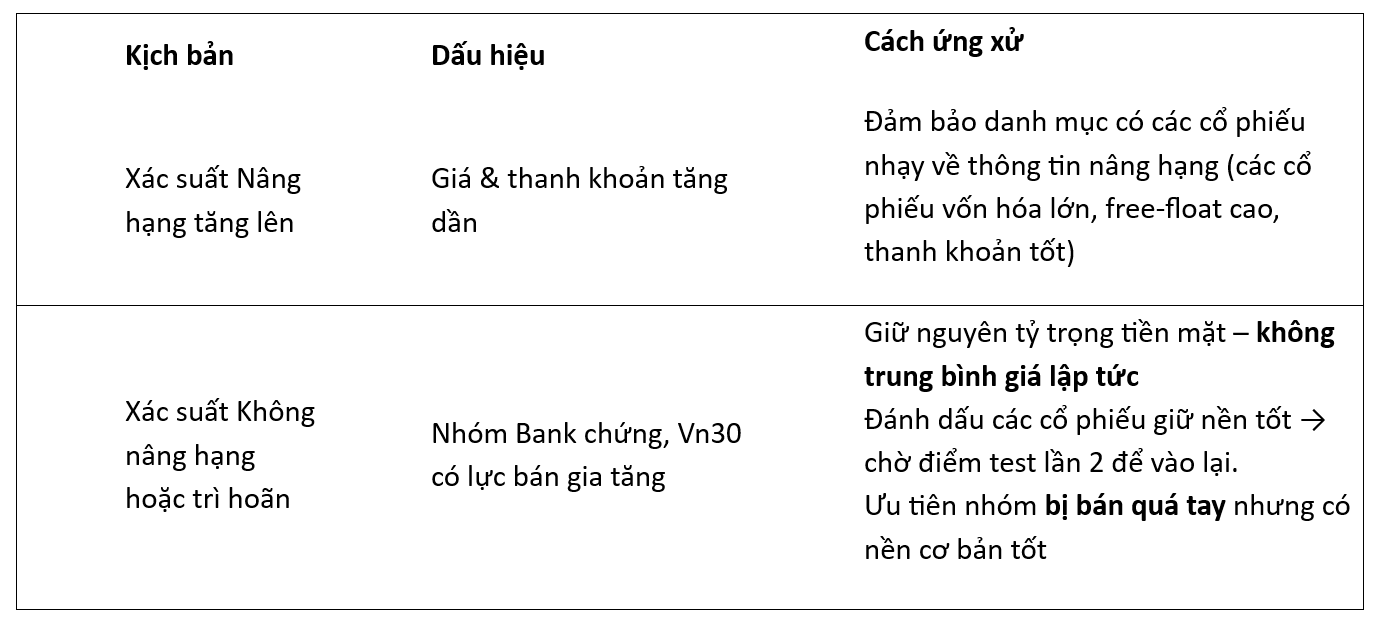 | Kịch bản | Dấu hiệu | Cách ứng xử |
|---|---|---|
| Xác suất Nâng hạng tăng lên | Giá & thanh khoản tăng dần | Đảm bảo danh mục có các cổ phiếu nhạy về thông tin nâng hạng (các cổ phiếu vốn hóa lớn, free-float cao, thanh khoản tốt) |
| Xác suất Không nâng hạng hoặc trì hoãn | Nhóm Bank chứng, Vn30 có lực bán gia tăng | Giữ nguyên tỷ trọng tiền mặt – không trung bình giá lập tức Đánh dấu các cổ phiếu giữ nền tốt → chờ điểm test lần 2 để vào lại. Ưu tiên nhóm bị bán quá tay nhưng có nền cơ bản tốt |